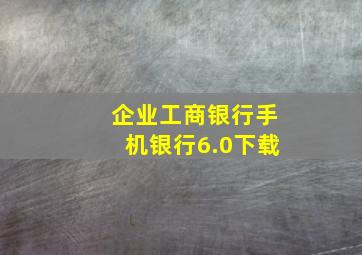 企业工商银行手机银行6.0下载